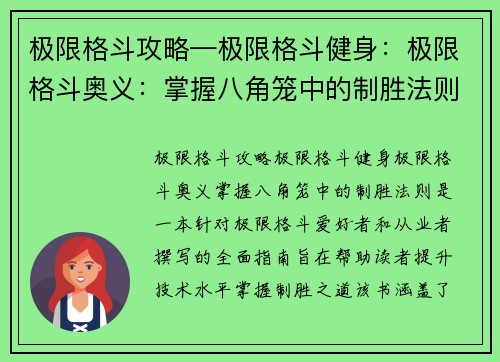 极限格斗攻略—极限格斗健身：极限格斗奥义：掌握八角笼中的制胜法则

极限格斗攻略极限格斗健身极限格斗奥义掌握八角笼中的制胜法则是一本针对极限格斗爱好者和从业者撰写的全面指南旨在帮助读者提升技术水平掌握制胜之道该书涵盖了